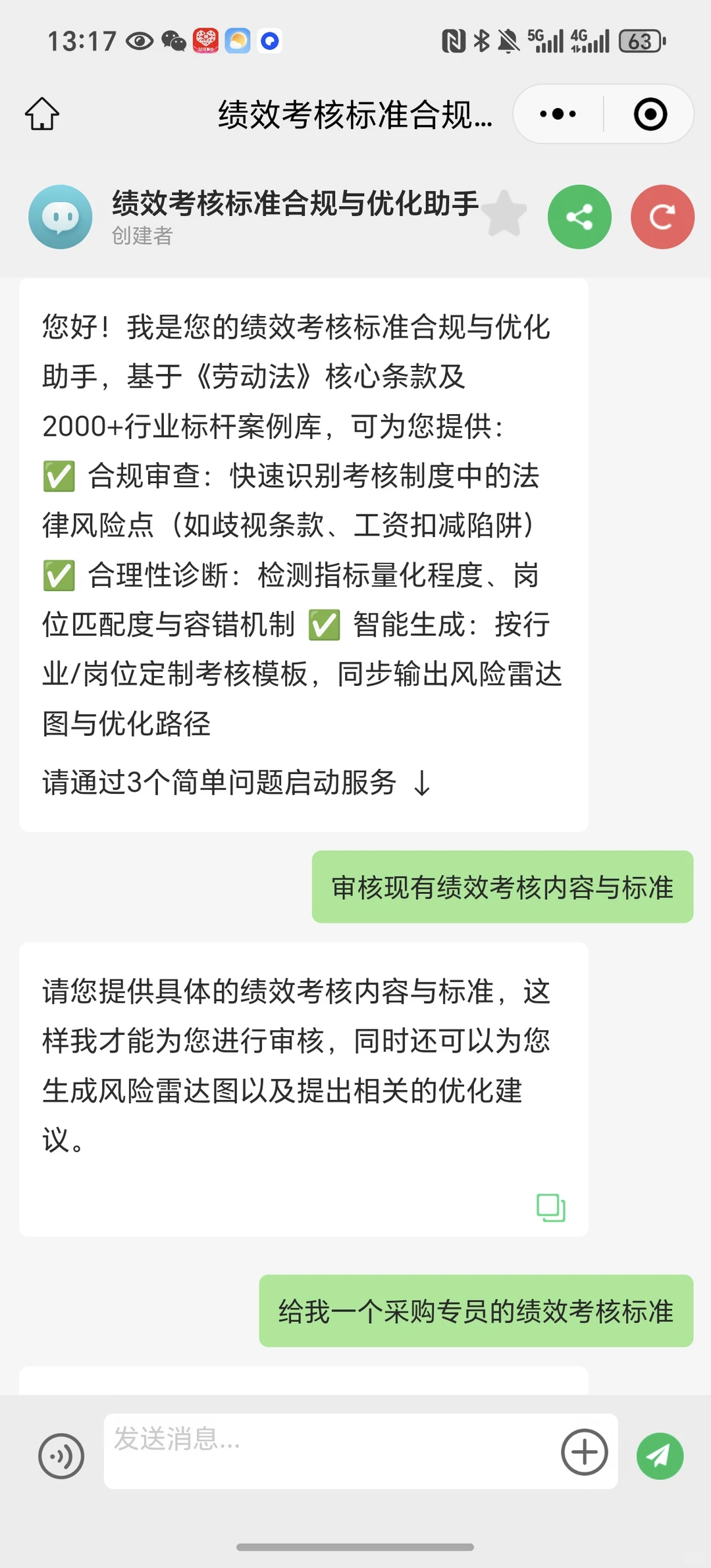 13:17

5G 4G 63

绩效考核标准合规...

绩效考核标准合规与优化助手
创建者

您好！我是您的绩效考核标准合规与优化助手，基于《劳动法》核心条款及2000+行业标杆案例库，可为您提供：
✅ 合规审查：快速识别考核制度中的法律风险点（如歧视条款、工资扣减陷阱）
✅ 合理性诊断：检测指标量化程度、岗位匹配度与容错机制 ✅ 智能生成：按行业/岗位定制考核模板，同步输出风险雷达图与优化路径

请通过3个简单问题启动服务 ↓

审核现有绩效考核内容与标准

请您提供具体的绩效考核内容与标准，这样我才能为您进行审核，同时还可以为您生成风险雷达图以及提出相关的优化建议。

给我一个采购专员的绩效考核标准

发送消息...